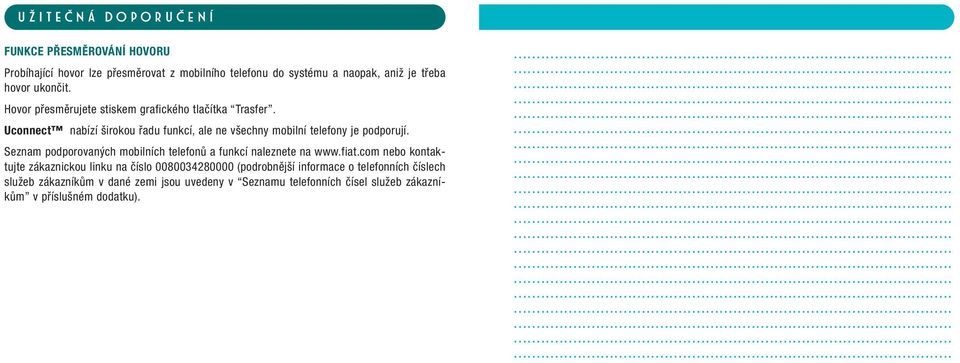 UŽITEČNÁ DOPORUČENÍ

FUNKCE PŘESMĚROVÁNÍ HOVORU

Probíhající hovor lze přesměrovat z mobilního telefonu do systému a naopak, aniž je třeba hovor ukončit.

Hovor přesměrujete stiskem grafického tlačítka “Trasfer”.

Uconnect™ nabízí širokou řadu funkcí, ale ne všechny mobilní telefony je podporují.

Seznam podporovaných mobilních telefonů a funkcí naleznete na www.fiat.com nebo kontaktujte zákaznickou linku na číslo 0080034280000 (podrobnější informace o telefonních číslech služeb zákazníkům v dané zemi jsou uvedeny v “Seznamu telefonních čísel služeb zákazníkům” v příslušném dodatku).